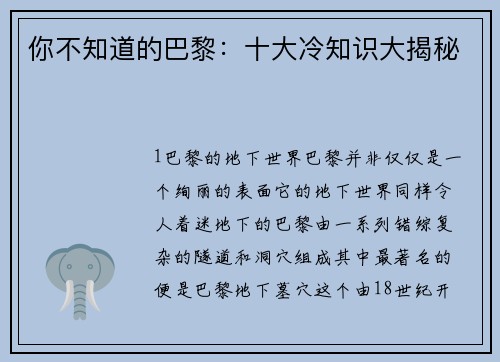 你不知道的巴黎：十大冷知识大揭秘

1巴黎的地下世界巴黎并非仅仅是一个绚丽的表面它的地下世界同样令人着迷地下的巴黎由一系列错综复杂的隧道和洞穴组成其中最著名的便是巴黎地下墓穴这个由18世纪开